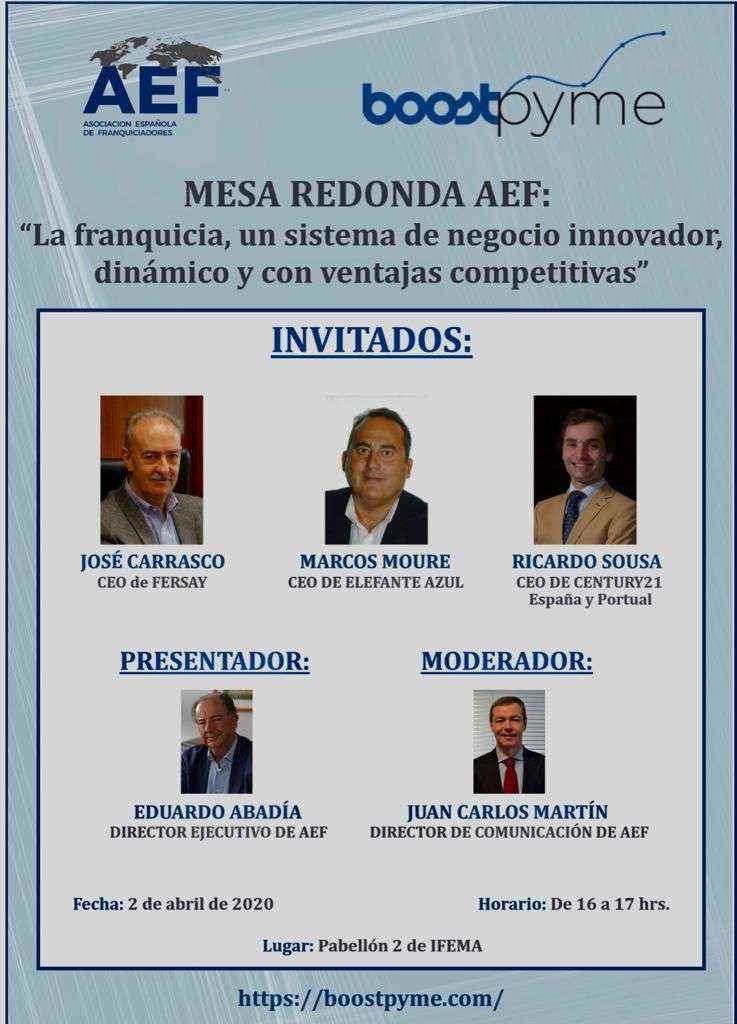 AEF
ASOCIACION ESPAÑOLA DE FRANQUICIADORES

boostpyme

MESA REDONDA AEF:
"La franquicia, un sistema de negocio innovador, dinámico y con ventajas competitivas"

INVITADOS:

JOSÉ CARRASCO
CEO de FERSAY

MARCOS MOURE
CEO DE ELEFANTE AZUL

RICARDO SOUSA
CEO DE CENTURY21
España y Portual

PRESENTADOR:

EDUARDO ABADÍA
DIRECTOR EJECUTIVO DE AEF

MODERADOR:

JUAN CARLOS MARTÍN
DIRECTOR DE COMUNICACIÓN DE AEF

Fecha: 2 de abril de 2020

Horario: De 16 a 17 hrs.

Lugar: Pabellón 2 de IFEMA

https://boostpyme.com/